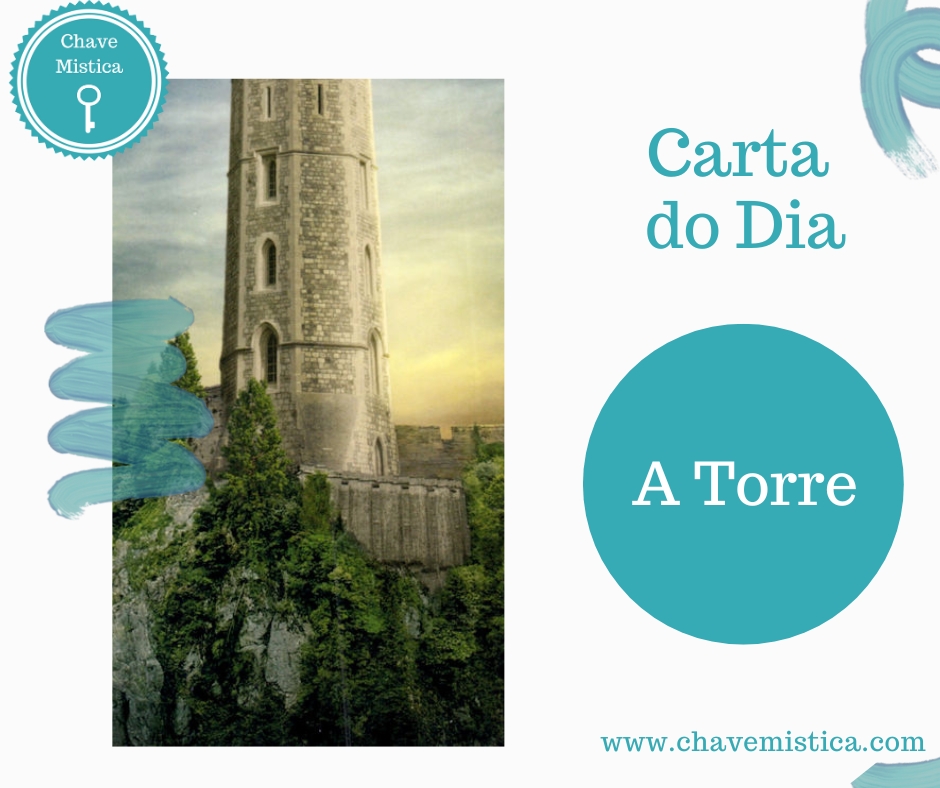 Chave Mistica

Carta do Dia

A Torre

www.chavemistica.com